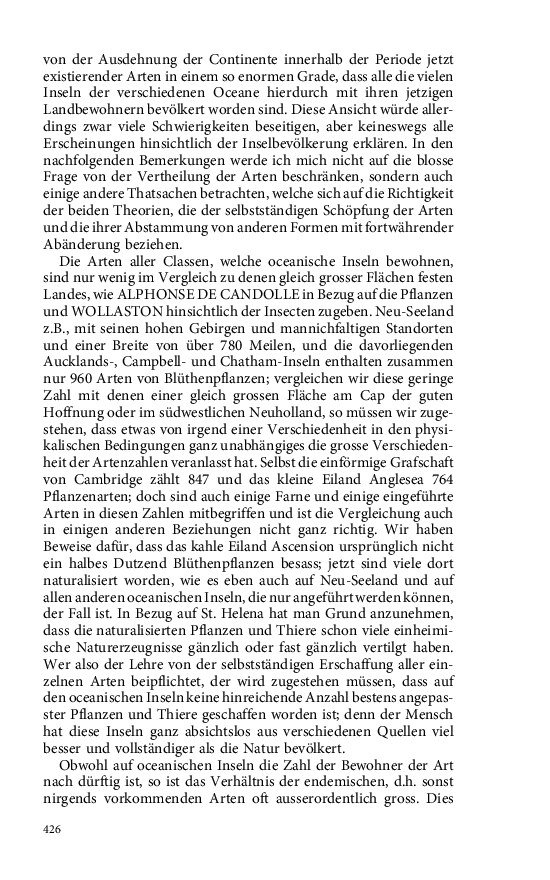 von der Ausdehnung der Continente innerhalb der Periode jetzt existierender Arten in einem so enormen Grade, dass alle die vielen Inseln der verschiedenen Oceane hierdurch mit ihren jetzigen Landbewohnern bevölkert worden sind. Diese Ansicht würde allerdings zwar viele Schwierigkeiten beseitigen, aber keineswegs alle Erscheinungen hinsichtlich der Inselbevölkerung erklären. In den nachfolgenden Bemerkungen werde ich mich nicht auf die blosse Frage von der Vertheilung der Arten beschränken, sondern auch einige andere Thatsachen betrachten, welche sich auf die Richtigkeit der beiden Theorien, die der selbstständigen Schöpfung der Arten und die ihrer Abstammung von anderen Formen mit fortwährender Abänderung beziehen.

Die Arten aller Classen, welche oceanische Inseln bewohnen, sind nur wenig im Vergleich zu denen gleich grosser Flächen festen Landes, wie ALPHONSE DE CANDOLLE in Bezug auf die Pflanzen und WOLLASTON hinsichtlich der Insecten zugeben. Neu-Seeland z.B., mit seinen hohen Gebirgen und mannichfaltigen Standorten und einer Breite von über 780 Meilen, und die davorliegenden Aucklands-, Campbell- und Chatham-Inseln enthalten zusammen nur 960 Arten von Blüthenpflanzen; vergleichen wir diese geringe Zahl mit denen einer gleich grossen Fläche am Cap der guten Hoffnung oder im südwestlichen Neuholland, so müssen wir zugestehen, dass etwas von irgend einer Verschiedenheit in den physikalischen Bedingungen ganz unabhängiges die grosse Verschiedenheit der Artenzahlen veranlasst hat. Selbst die einförmige Grafschaft von Cambridge zählt 847 und das kleine Eiland Anglesea 764 Pflanzenarten; doch sind auch einige Farne und einige eingeführte Arten in diesen Zahlen mitbegriffen und ist die Vergleichung auch in einigen anderen Beziehungen nicht ganz richtig. Wir haben Beweise dafür, dass das kahle Eiland Ascension ursprünglich nicht ein halbes Dutzend Blüthenpflanzen besass; jetzt sind viele dort naturalisiert worden, wie es eben auch auf Neu-Seeland und auf allen anderen oceanischen Inseln, die nur angeführt werden können, der Fall ist. In Bezug auf St. Helena hat man Grund anzunehmen, dass die naturalisierten Pflanzen und Thiere schon viele einheimische Naturerzeugnisse gänzlich oder fast gänzlich vertilgt haben. Wer also der Lehre von der selbstständigen Erschaffung aller einzelnen Arten beipflichtet, der wird zugestehen müssen, dass auf den oceanischen Inseln keine hinreichende Anzahl bestens angepasster Pflanzen und Thiere geschaffen worden ist; denn der Mensch hat diese Inseln ganz absichtslos aus verschiedenen Quellen viel besser und vollständiger als die Natur bevölkert.

Obwohl auf oceanischen Inseln die Zahl der Bewohner der Art nach dürftig ist, so ist das Verhältnis der endemischen, d.h. sonst nirgends vorkommenden Arten oft ausserordentlich gross. Dies

426